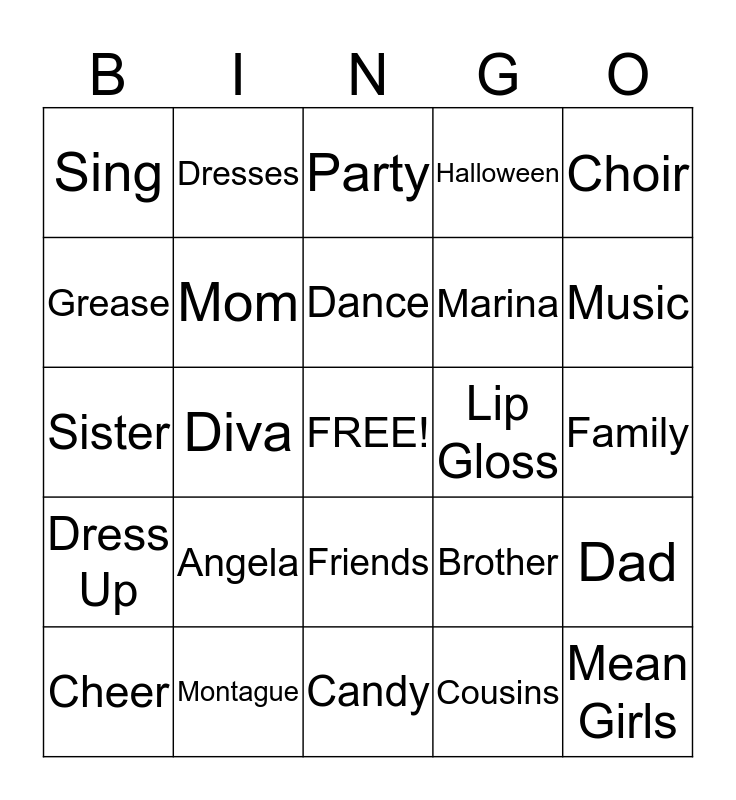 | B | I | N | G | O |
|---|---|---|---|---|
| Sing | Dresses | Party | Halloween | Choir |
| Grease | Mom | Dance | Marina | Music |
| Sister | Diva | FREE! | Lip Gloss | Family |
| Dress Up | Angela | Friends | Brother | Dad |
| Cheer | Montague | Candy | Cousins | Mean Girls |